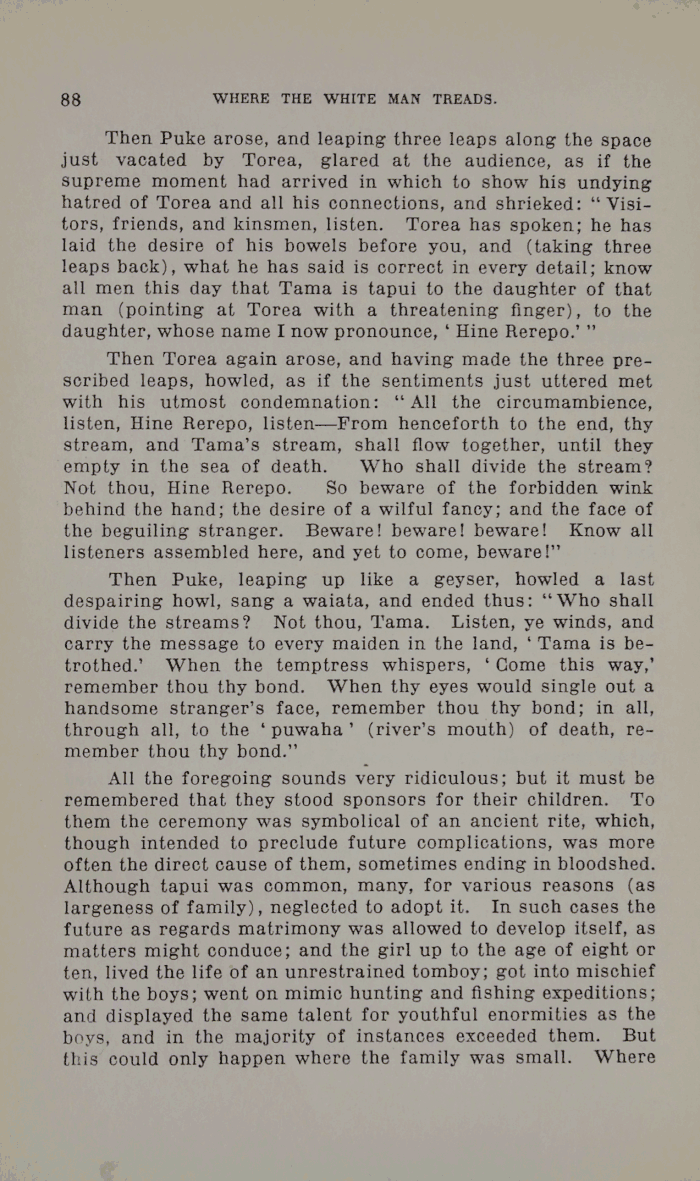 88 WHERE THE WHITE MAN TREADS.

Then Puke arose, and leaping three leaps along the space just vacated by Torea, glared at the audience, as if the supreme moment had arrived in which to show his undying hatred of Torea and all his connections, and shrieked: "Visitors, friends, and kinsmen, listen. Torea has spoken; he has laid the desire of his bowels before you, and (taking three leaps back), what he has said is correct in every detail; know all men this day that Tama is tapui to the daughter of that man (pointing at Torea with a threatening finger), to the daughter, whose name I now pronounce, 'Hine Rerepo.'"

Then Torea again arose, and having made the three prescribed leaps, howled, as if the sentiments just uttered met with his utmost condemnation: "All the circumambience, listen, Hine Rerepo, listen—From henceforth to the end, thy stream, and Tama's stream, shall flow together, until they empty in the sea of death. Who shall divide the stream? Not thou, Hine Rerepo. So beware of the forbidden wink behind the hand; the desire of a wilful fancy; and the face of the beguiling stranger. Beware! beware! beware! Know all listeners assembled here, and yet to come, beware!"

Then Puke, leaping up like a geyser, howled a last despairing howl, sang a waiata, and ended thus: "Who shall divide the streams? Not thou, Tama. Listen, ye winds, and carry the message to every maiden in the land, 'Tama is betrothed.' When the temptress whispers, 'Come this way,' remember thou thy bond. When thy eyes would single out a handsome stranger's face, remember thou thy bond; in all, through all, to the 'puwaha' (river's mouth) of death, remember thou thy bond."

All the foregoing sounds very ridiculous; but it must be remembered that they stood sponsors for their children. To them the ceremony was symbolical of an ancient rite, which, though intended to preclude future complications, was more often the direct cause of them, sometimes ending in bloodshed. Although tapui was common, many, for various reasons (as largeness of family), neglected to adopt it. In such cases the future as regards matrimony was allowed to develop itself, as matters might conduce; and the girl up to the age of eight or ten, lived the life of an unrestrained tomboy; got into mischief with the boys; went on mimic hunting and fishing expeditions; and displayed the same talent for youthful enormities as the boys, and in the majority of instances exceeded them. But this could only happen where the family was small. Where